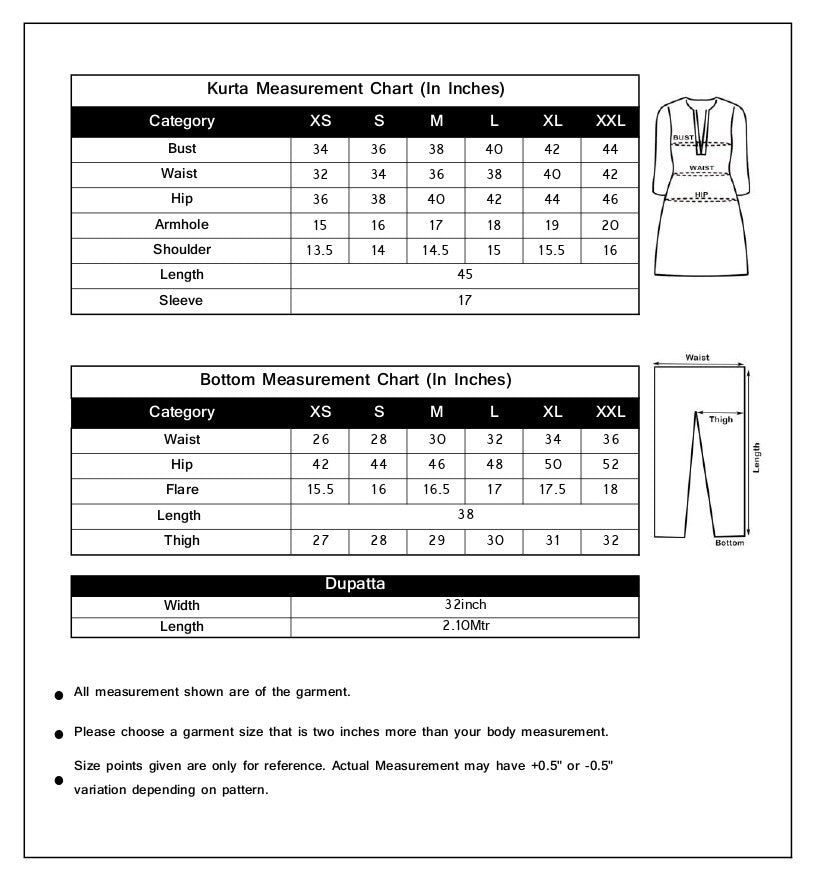 Kurta Measurement Chart (In Inches)

| Category | XS | S | M | L | XL | XXL |
|---|---|---|---|---|---|---|
| Bust | 34 | 36 | 38 | 40 | 42 | 44 |
| Waist | 32 | 34 | 36 | 38 | 40 | 42 |
| Hip | 36 | 38 | 40 | 42 | 44 | 46 |
| Armhole | 15 | 16 | 17 | 18 | 19 | 20 |
| Shoulder | 13.5 | 14 | 14.5 | 15 | 15.5 | 16 |
| Length | 45 | | | | | |
| Sleeve | 17 | | | | | |

BUST
WAIST
HIP

Bottom Measurement Chart (In Inches)

| Category | XS | S | M | L | XL | XXL |
|---|---|---|---|---|---|---|
| Waist | 26 | 28 | 30 | 32 | 34 | 36 |
| Hip | 42 | 44 | 46 | 48 | 50 | 52 |
| Flare | 15.5 | 16 | 16.5 | 17 | 17.5 | 18 |
| Length | 38 | | | | | |
| Thigh | 27 | 28 | 29 | 30 | 31 | 32 |

Waist
Thigh
Length
Bottom

| Dupatta | |
|---|---|
| Width | 32inch |
| Length | 2.10Mtr |

● All measurement shown are of the garment.

● Please choose a garment size that is two inches more than your body measurement.

● Size points given are only for reference. Actual Measurement may have +0.5" or -0.5" variation depending on pattern.